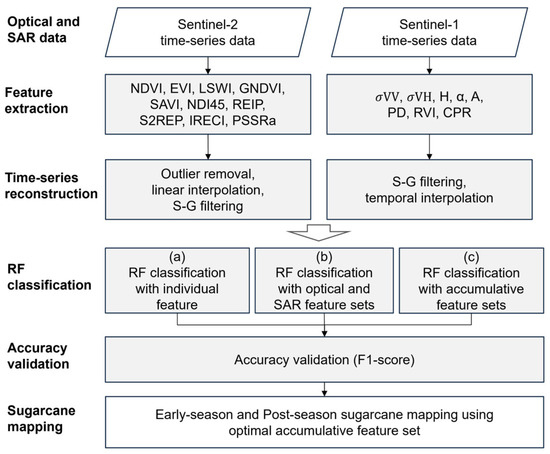 Optical and SAR data

Sentinel-2 time-series data

Sentinel-1 time-series data

Feature extraction

NDVI, EVI, LSWI, GNDVI, SAVI, NDI45, REIP, S2REP, IRECI, PSSRa

$\sigma$VV, $\sigma$VH, H, α, A, PD, RVI, CPR

Time-series reconstruction

Outlier removal, linear interpolation, S-G filtering

S-G filtering, temporal interpolation

RF classification

(a) RF classification with individual feature

(b) RF classification with optical and SAR feature sets

(c) RF classification with accumulative feature sets

Accuracy validation

Accuracy validation (F1-score)

Sugarcane mapping

Early-season and Post-season sugarcane mapping using optimal accumulative feature set